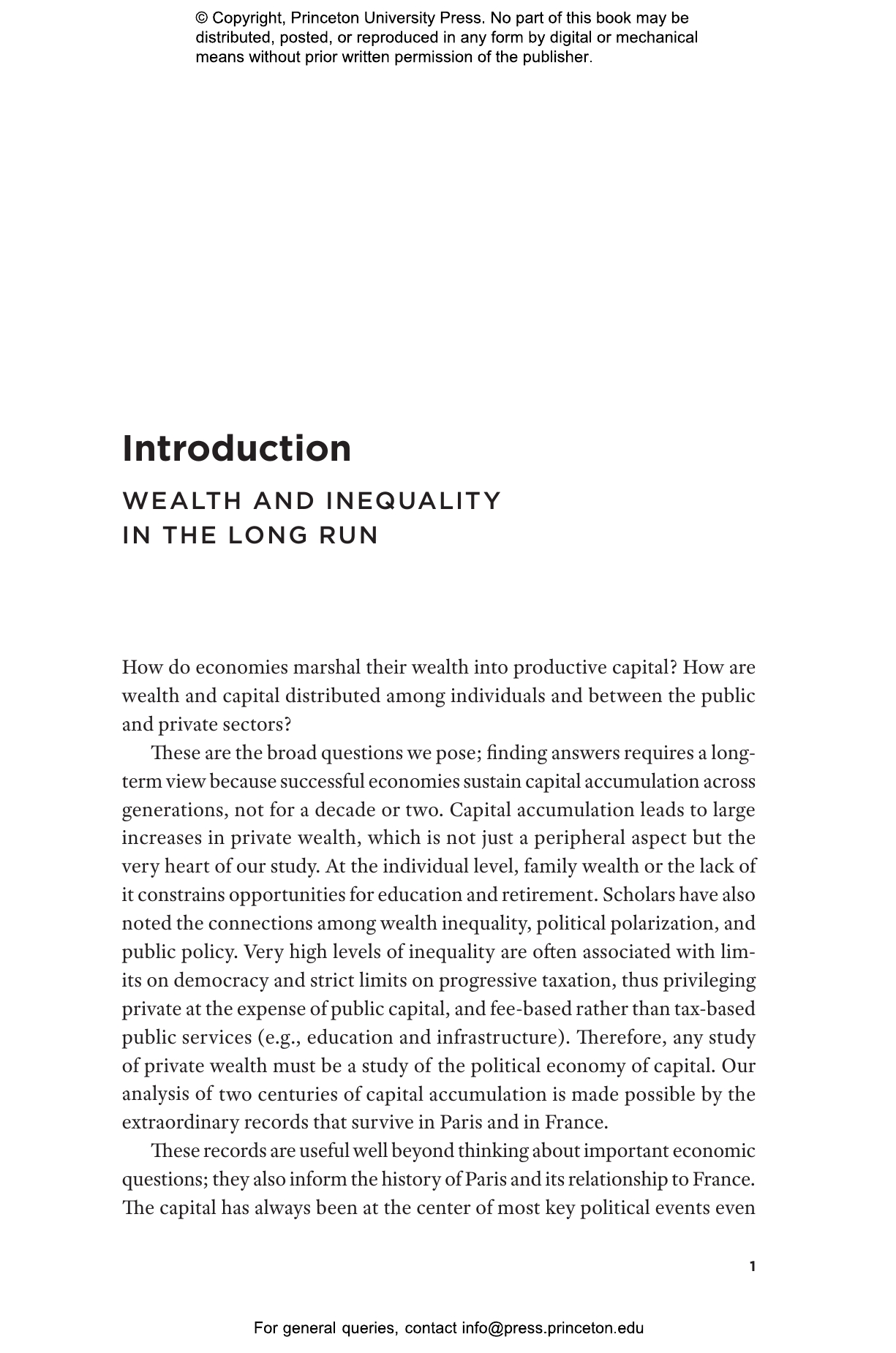 © Copyright, Princeton University Press. No part of this book may be distributed, posted, or reproduced in any form by digital or mechanical means without prior written permission of the publisher.

Introduction

WEALTH AND INEQUALITY IN THE LONG RUN

How do economies marshal their wealth into productive capital? How are wealth and capital distributed among individuals and between the public and private sectors?

These are the broad questions we pose; finding answers requires a long-term view because successful economies sustain capital accumulation across generations, not for a decade or two. Capital accumulation leads to large increases in private wealth, which is not just a peripheral aspect but the very heart of our study. At the individual level, family wealth or the lack of it constrains opportunities for education and retirement. Scholars have also noted the connections among wealth inequality, political polarization, and public policy. Very high levels of inequality are often associated with limits on democracy and strict limits on progressive taxation, thus privileging private at the expense of public capital, and fee-based rather than tax-based public services (e.g., education and infrastructure). Therefore, any study of private wealth must be a study of the political economy of capital. Our analysis of two centuries of capital accumulation is made possible by the extraordinary records that survive in Paris and in France.

These records are useful well beyond thinking about important economic questions; they also inform the history of Paris and its relationship to France. The capital has always been at the center of most key political events even

1

For general queries, contact info@press.princeton.edu